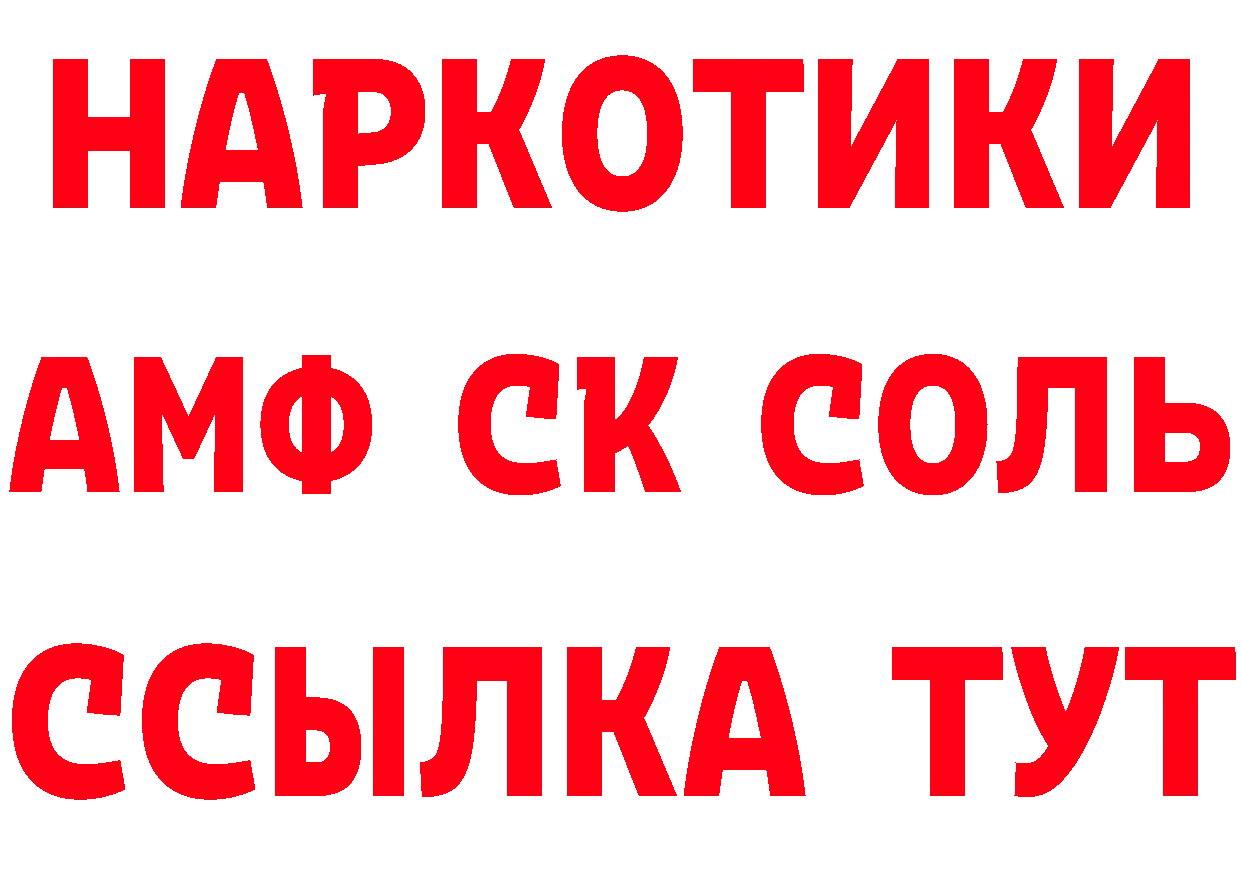 НАРКОТИКИ

АМФ СК СОЛЬ

ССЫЛКА ТУТ